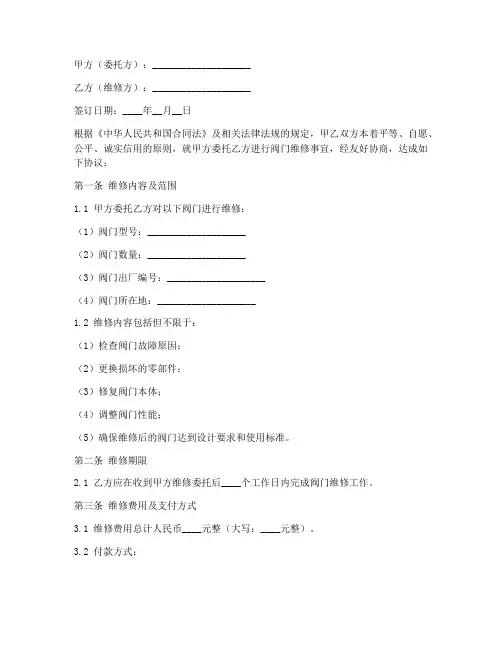 甲方（委托方）：____________________

乙方（维修方）：____________________

签订日期：____年__月__日

根据《中华人民共和国合同法》及相关法律法规的规定，甲乙双方本着平等、自愿、公平、诚实信用的原则，就甲方委托乙方进行阀门维修事宜，经友好协商，达成如下协议：

第一条 维修内容及范围

1.1 甲方委托乙方对以下阀门进行维修：

（1）阀门型号：____________________

（2）阀门数量：____________________

（3）阀门出厂编号：____________________

（4）阀门所在地：____________________

1.2 维修内容包括但不限于：

（1）检查阀门故障原因；

（2）更换损坏的零部件；

（3）修复阀门本体；

（4）调整阀门性能；

（5）确保维修后的阀门达到设计要求和使用标准。

第二条 维修期限

2.1 乙方应在收到甲方维修委托后____个工作日内完成阀门维修工作。

第三条 维修费用及支付方式

3.1 维修费用总计人民币____元整（大写：____元整）。

3.2 付款方式：